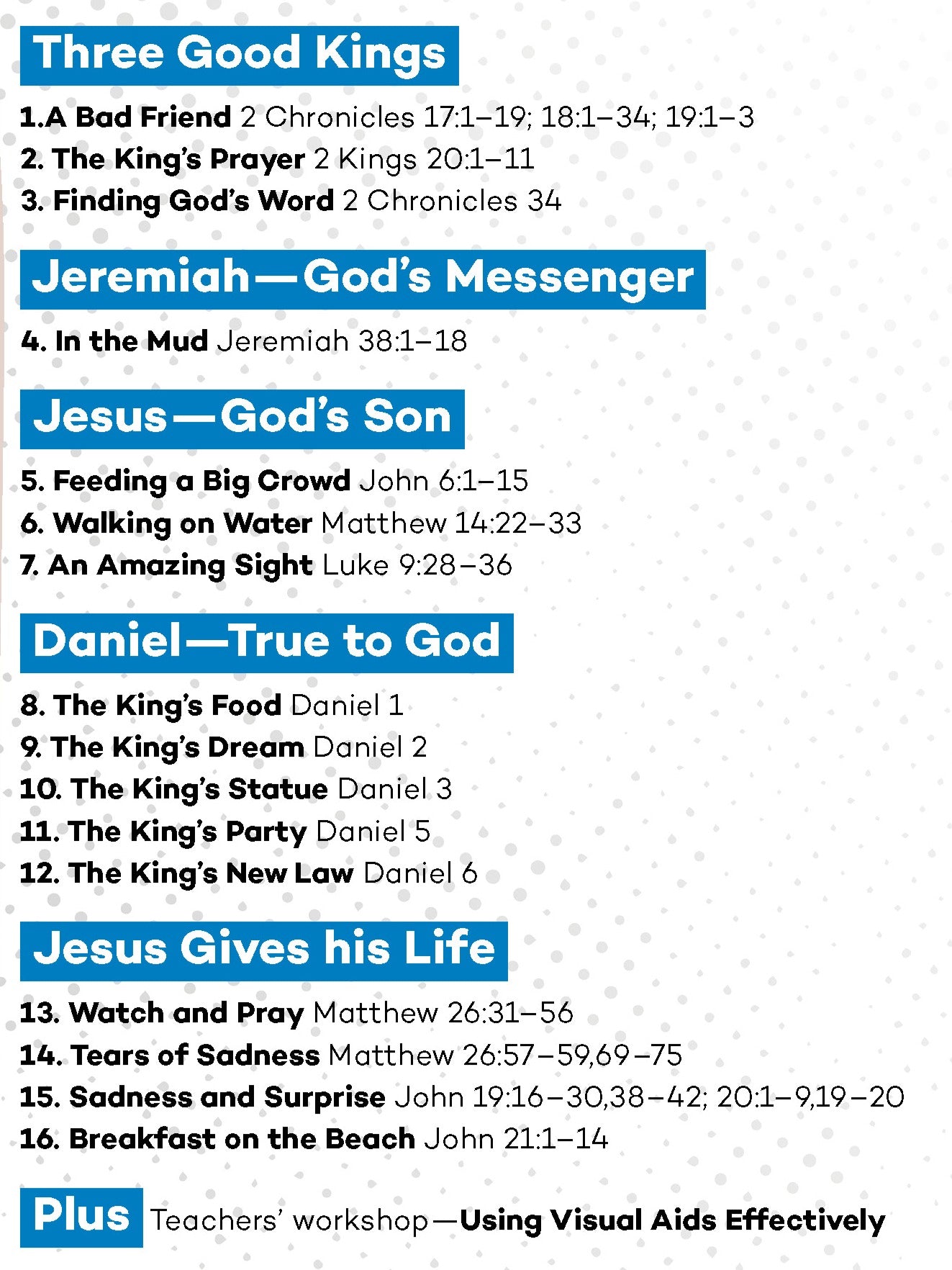 Three Good Kings

1.A Bad Friend 2 Chronicles 17:1–19; 18:1–34; 19:1–3
2. The King's Prayer 2 Kings 20:1–11
3. Finding God's Word 2 Chronicles 34

Jeremiah—God's Messenger

4. In the Mud Jeremiah 38:1–18

Jesus—God's Son

5. Feeding a Big Crowd John 6:1–15
6. Walking on Water Matthew 14:22–33
7. An Amazing Sight Luke 9:28–36

Daniel—True to God

8. The King's Food Daniel 1
9. The King's Dream Daniel 2
10. The King's Statue Daniel 3
11. The King's Party Daniel 5
12. The King's New Law Daniel 6

Jesus Gives his Life

13. Watch and Pray Matthew 26:31–56
14. Tears of Sadness Matthew 26:57–59,69–75
15. Sadness and Surprise John 19:16–30,38–42; 20:1–9,19–20
16. Breakfast on the Beach John 21:1–14

Plus Teachers' workshop—Using Visual Aids Effectively